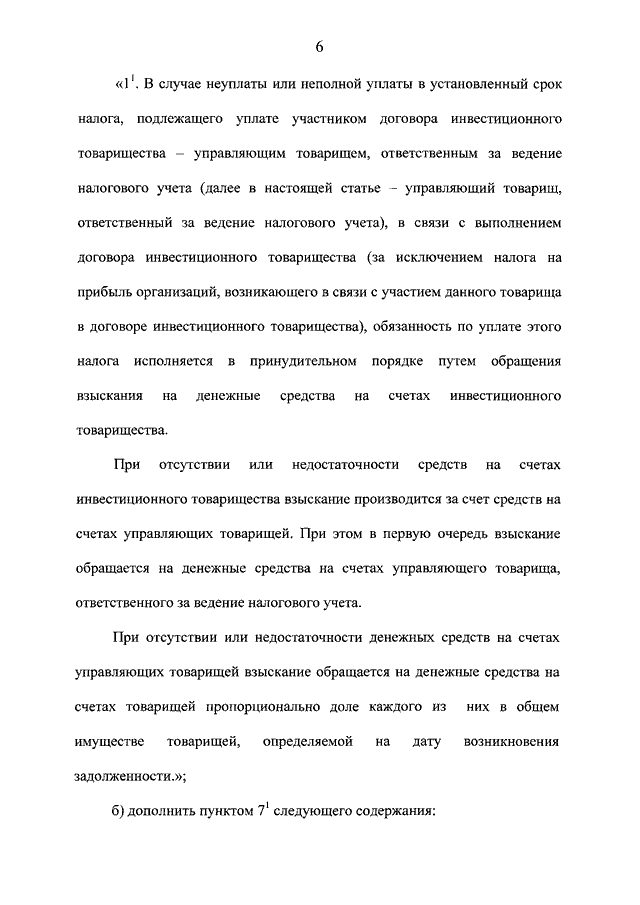 6

«$1^1$. В случае неуплаты или неполной уплаты в установленный срок налога, подлежащего уплате участником договора инвестиционного товарищества – управляющим товарищем, ответственным за ведение налогового учета (далее в настоящей статье – управляющий товарищ, ответственный за ведение налогового учета), в связи с выполнением договора инвестиционного товарищества (за исключением налога на прибыль организаций, возникающего в связи с участием данного товарища в договоре инвестиционного товарищества), обязанность по уплате этого налога исполняется в принудительном порядке путем обращения взыскания на денежные средства на счетах инвестиционного товарищества.

При отсутствии или недостаточности средств на счетах инвестиционного товарищества взыскание производится за счет средств на счетах управляющих товарищей. При этом в первую очередь взыскание обращается на денежные средства на счетах управляющего товарища, ответственного за ведение налогового учета.

При отсутствии или недостаточности денежных средств на счетах управляющих товарищей взыскание обращается на денежные средства на счетах товарищей пропорционально доле каждого из них в общем имуществе товарищей, определяемой на дату возникновения задолженности.»;

б) дополнить пунктом $7^1$ следующего содержания: